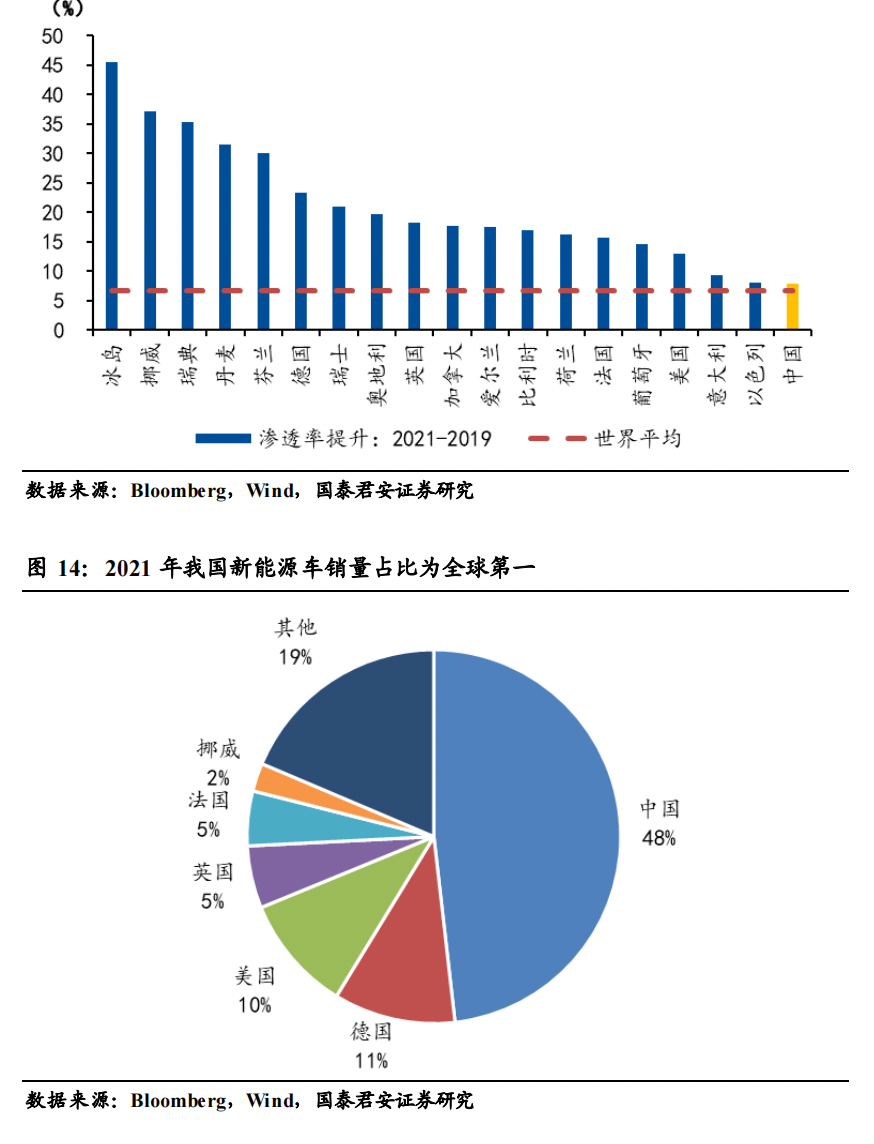 (%)
50
45
40
35
30
25
20
15
10
5
0

冰岛
挪威
瑞典
丹麦
芬兰
德国
瑞士
奥地利
英国
加拿大
爱尔兰
比利时
荷兰
法国
葡萄牙
美国
意大利
以色列
中国

渗透率提升：2021-2019
世界平均

数据来源：Bloomberg，Wind，国泰君安证券研究

图 14：2021 年我国新能源车销量占比为全球第一

其他
19%
挪威
2%
法国
5%
英国
5%
美国
10%
德国
11%
中国
48%

数据来源：Bloomberg，Wind，国泰君安证券研究